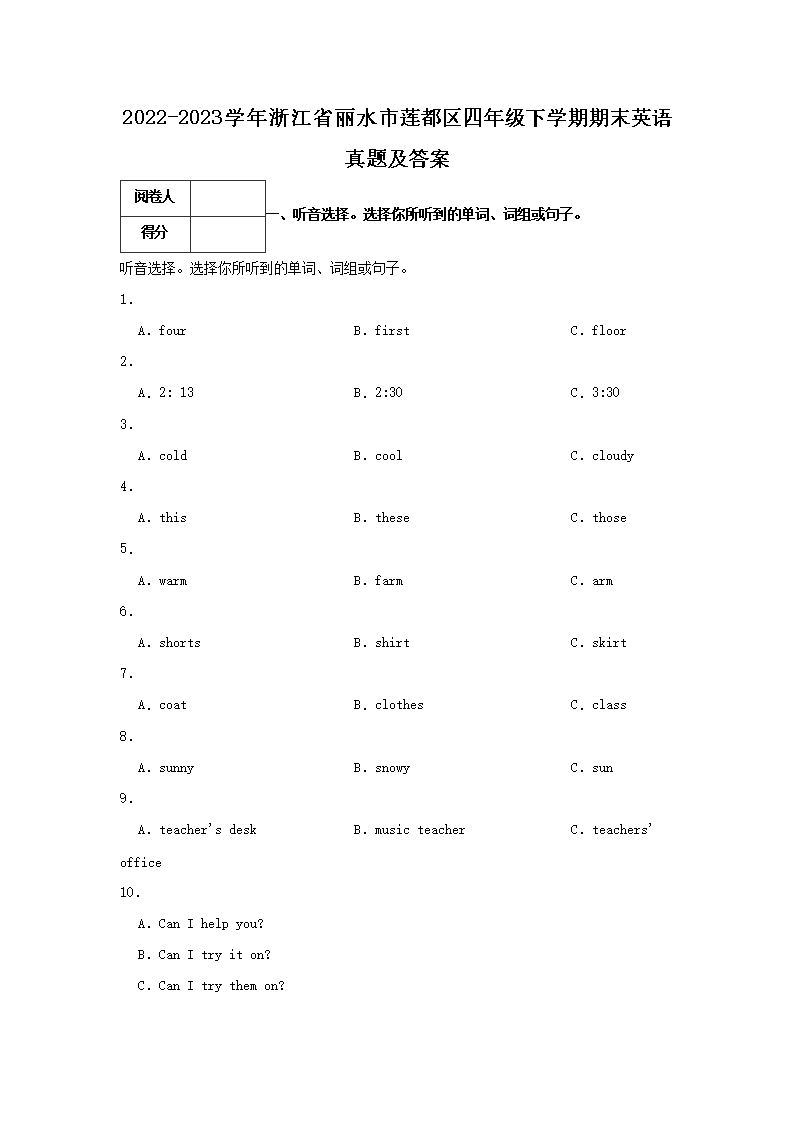 2022-2023学年浙江省丽水市莲都区四年级下学期期末英语真题及答案

| 阅卷人 | |
|---|---|
| 得分 | |

一、听音选择。选择你所听到的单词、词组或句子。

听音选择。选择你所听到的单词、词组或句子。

1.

A. four B. first C. floor

2.

A. 2: 13 B. 2:30 C. 3:30

3.

A. cold B. cool C. cloudy

4.

A. this B. these C. those

5.

A. warm B. farm C. arm

6.

A. shorts B. shirt C. skirt

7.

A. coat B. clothes C. class

8.

A. sunny B. snowy C. sun

9.

A. teacher's desk B. music teacher C. teachers' office

10.

A. Can I help you?

B. Can I try it on?

C. Can I try them on?